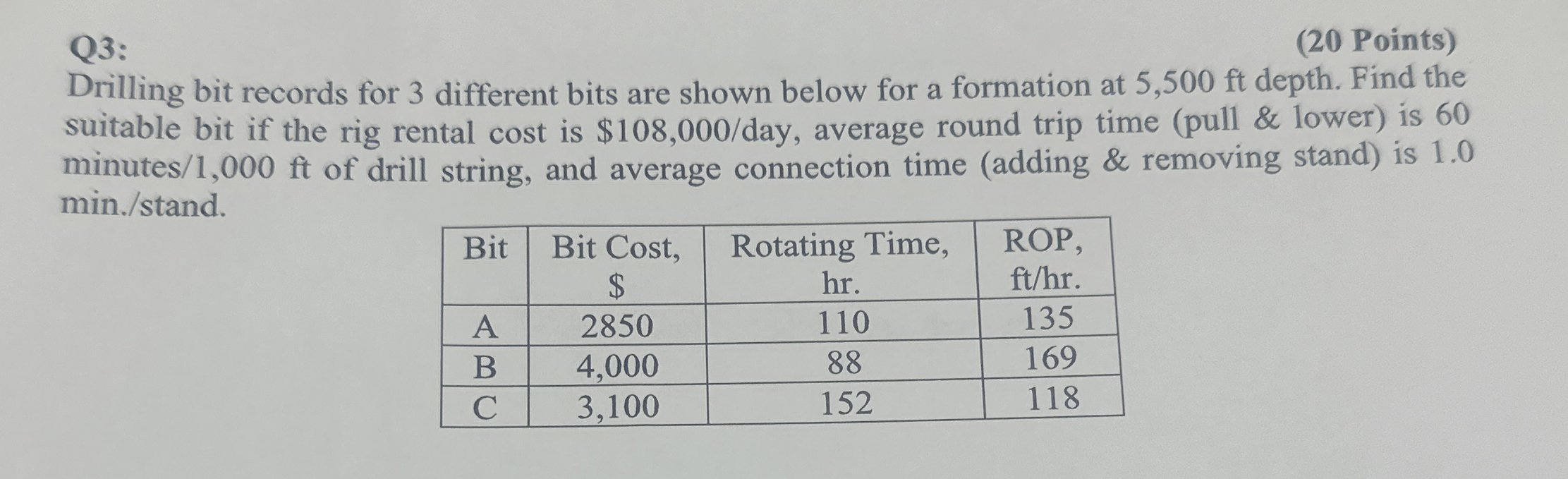 Q3: (20 Points)

Drilling bit records for 3 different bits are shown below for a formation at 5,500 ft depth. Find the suitable bit if the rig rental cost is \$108,000/day, average round trip time (pull & lower) is 60 minutes/1,000 ft of drill string, and average connection time (adding & removing stand) is 1.0 min./stand.

| Bit | Bit Cost, \$ | Rotating Time, hr. | ROP, ft/hr. |
|---|---|---|---|
| A | 2850 | 110 | 135 |
| B | 4,000 | 88 | 169 |
| C | 3,100 | 152 | 118 |